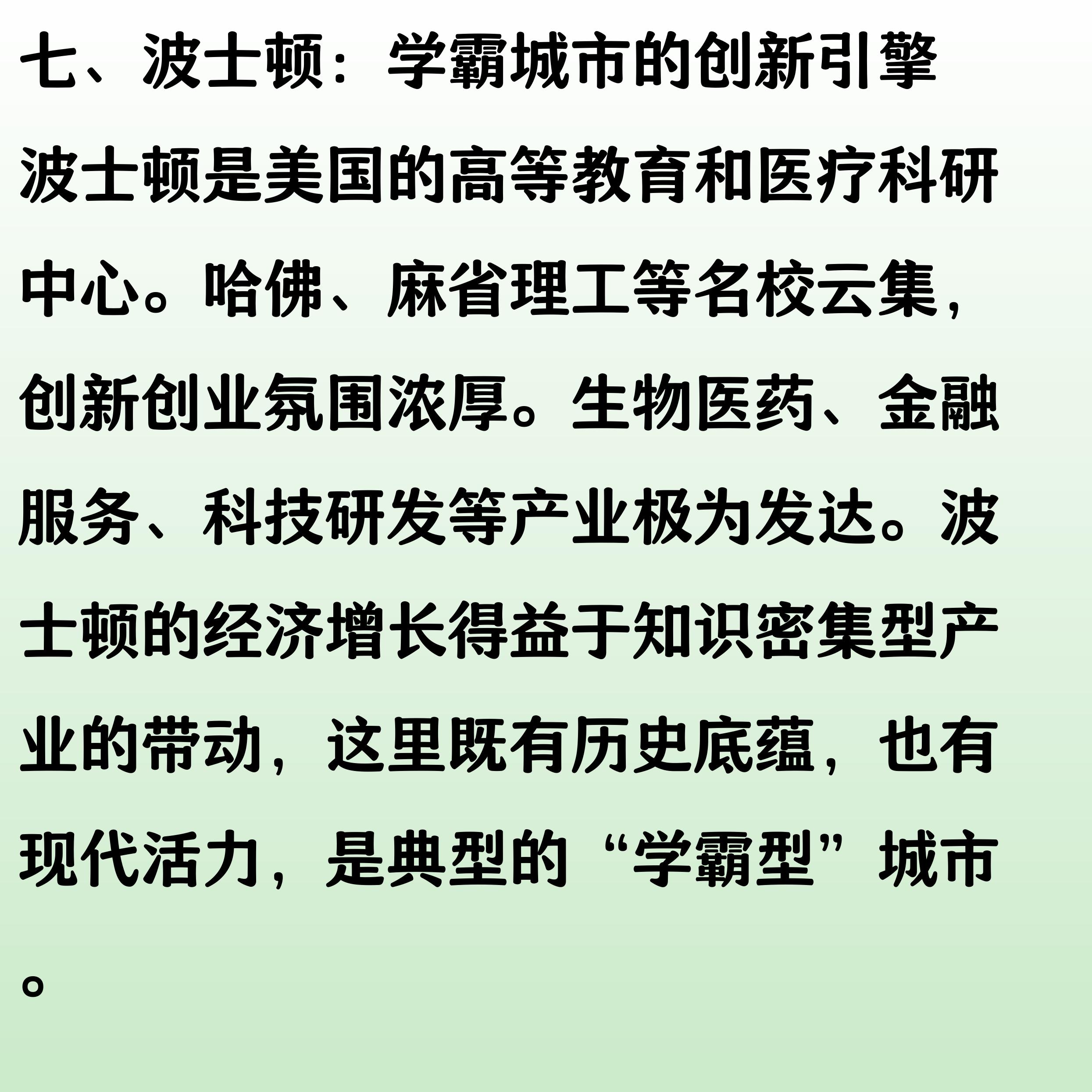 七、波士顿：学霸城市的创新引擎

波士顿是美国的高等教育和医疗科研中心。哈佛、麻省理工等名校云集，创新创业氛围浓厚。生物医药、金融服务、科技研发等产业极为发达。波士顿的经济增长得益于知识密集型产业的带动，这里既有历史底蕴，也有现代活力，是典型的“学霸型”城市。